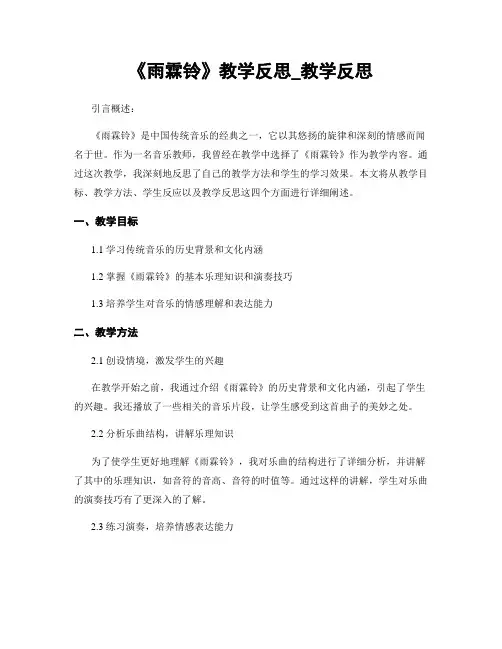 《雨霖铃》教学反思_教学反思

引言概述：

《雨霖铃》是中国传统音乐的经典之一，它以其悠扬的旋律和深刻的情感而闻名于世。作为一名音乐教师，我曾经在教学中选择了《雨霖铃》作为教学内容。通过这次教学，我深刻地反思了自己的教学方法和学生的学习效果。本文将从教学目标、教学方法、学生反应以及教学反思这四个方面进行详细阐述。

一、教学目标

1.1 学习传统音乐的历史背景和文化内涵

1.2 掌握《雨霖铃》的基本乐理知识和演奏技巧

1.3 培养学生对音乐的情感理解和表达能力

二、教学方法

2.1 创设情境，激发学生的兴趣

在教学开始之前，我通过介绍《雨霖铃》的历史背景和文化内涵，引起了学生的兴趣。我还播放了一些相关的音乐片段，让学生感受到这首曲子的美妙之处。

2.2 分析乐曲结构，讲解乐理知识

为了使学生更好地理解《雨霖铃》，我对乐曲的结构进行了详细分析，并讲解了其中的乐理知识，如音符的音高、音符的时值等。通过这样的讲解，学生对乐曲的演奏技巧有了更深入的了解。

2.3 练习演奏，培养情感表达能力